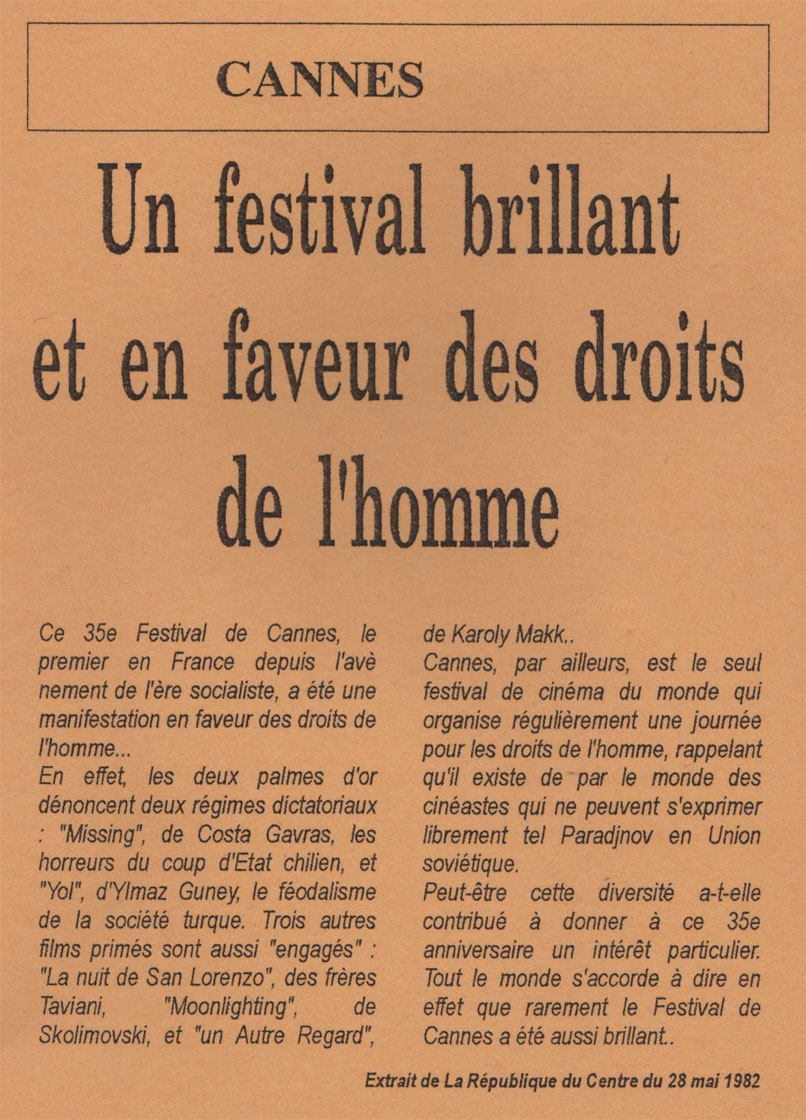 CANNES

Un festival brillant et en faveur des droits de l'homme

Ce 35e Festival de Cannes, le premier en France depuis l'avè nement de l'ère socialiste, a été une manifestation en faveur des droits de l'homme...
En effet, les deux palmes d'or dénoncent deux régimes dictatoriaux : "Missing", de Costa Gavras, les horreurs du coup d'Etat chilien, et "Yol", d'Ylmaz Guney, le féodalisme de la société turque. Trois autres films primés sont aussi "engagés" : "La nuit de San Lorenzo", des frères Taviani, "Moonlighting", de Skolimovski, et "un Autre Regard", de Karoly Makk..
Cannes, par ailleurs, est le seul festival de cinéma du monde qui organise régulièrement une journée pour les droits de l'homme, rappelant qu'il existe de par le monde des cinéastes qui ne peuvent s'exprimer librement tel Paradjnov en Union soviétique.
Peut-être cette diversité a-t-elle contribué à donner à ce 35e anniversaire un intérêt particulier. Tout le monde s'accorde à dire en effet que rarement le Festival de Cannes a été aussi brillant..

Extrait de La République du Centre du 28 mai 1982